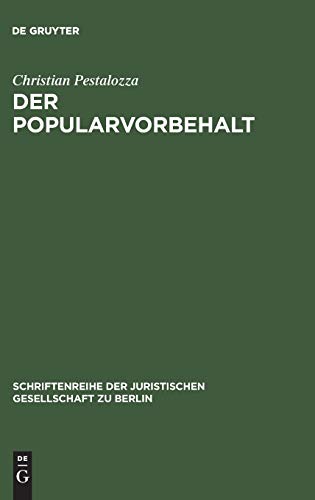 DE GRUYTER

Christian Pestalozza

DER POPULARVORBEHALT

SCHRIFTENREIHE DER JURISTISCHEN GESELLSCHAFT ZU BERLIN

DE
G